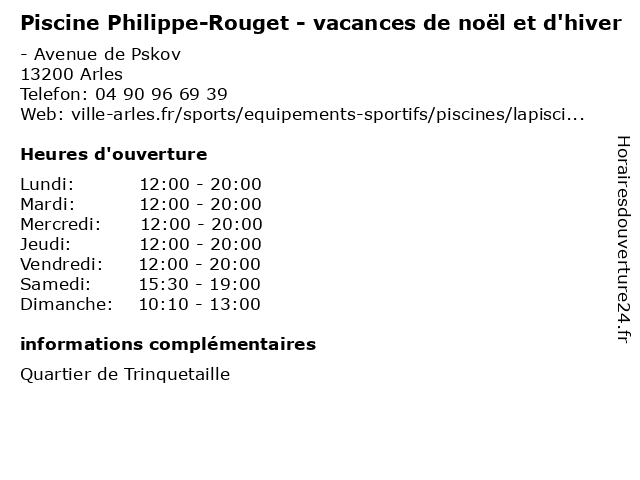 Piscine Philippe-Rouget - vacances de noël et d'hiver

- Avenue de Pskov
13200 Arles
Telefon: 04 90 96 69 39
Web: ville-arles.fr/sports/equipements-sportifs/piscines/lapisci...

Heures d'ouverture

Lundi: 12:00 - 20:00
Mardi: 12:00 - 20:00
Mercredi: 12:00 - 20:00
Jeudi: 12:00 - 20:00
Vendredi: 12:00 - 20:00
Samedi: 15:30 - 19:00
Dimanche: 10:10 - 13:00

informations complémentaires

Quartier de Trinquetaille

Horairesdouverture24.fr